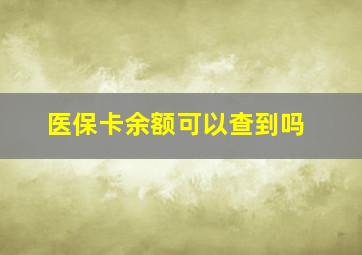 医保卡余额可以查到吗